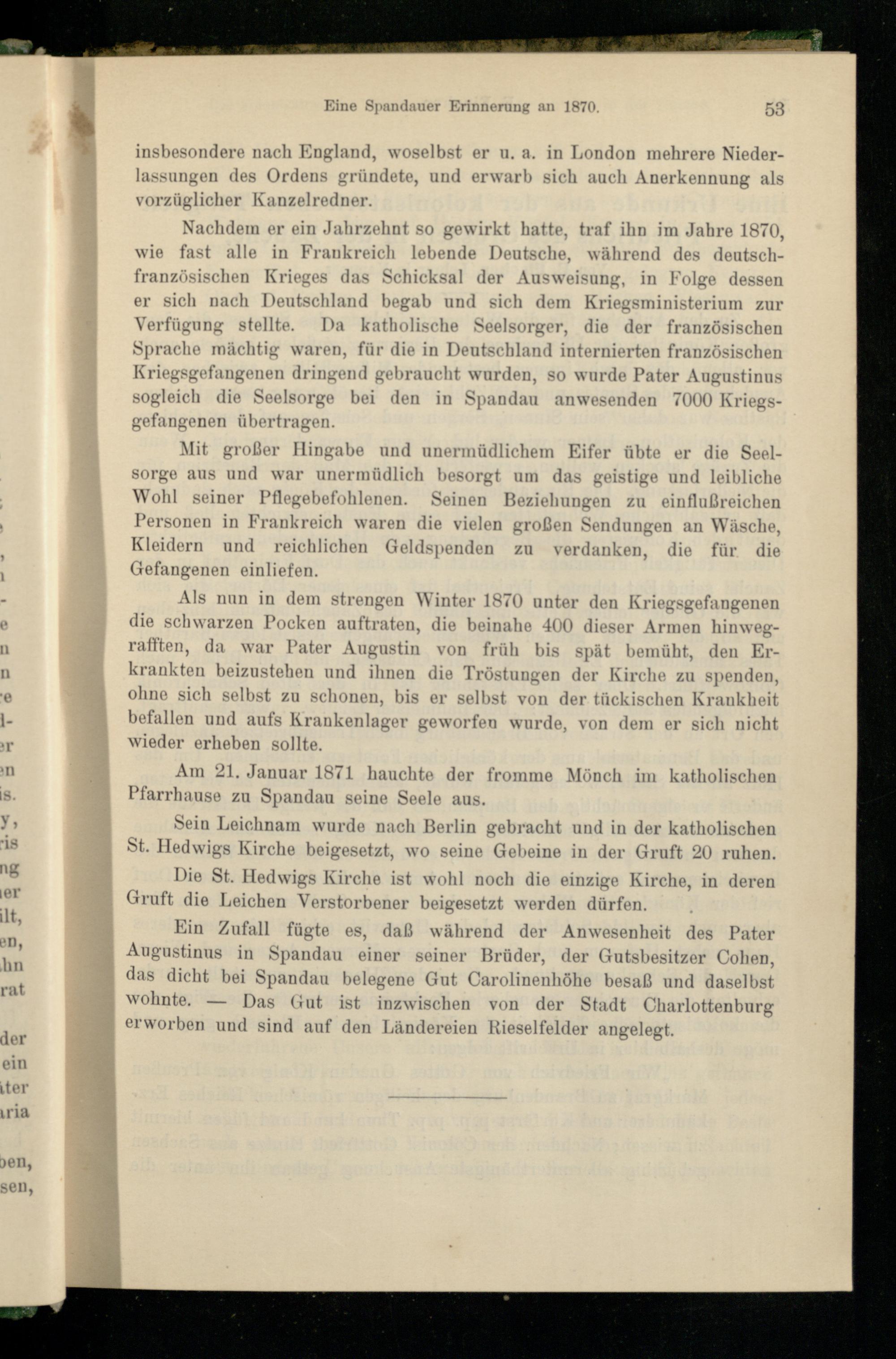 Eine Spandauer Erinnerung an 1870. 53

insbesondere nach England, woselbst er u. a. in London mehrere Niederlassungen des Ordens gründete, und erwarb sich auch Anerkennung als vorzüglicher Kanzelredner.

Nachdem er ein Jahrzehnt so gewirkt hatte, traf ihn im Jahre 1870, wie fast alle in Frankreich lebende Deutsche, während des deutsch-französischen Krieges das Schicksal der Ausweisung, in Folge dessen er sich nach Deutschland begab und sich dem Kriegsministerium zur Verfügung stellte. Da katholische Seelsorger, die der französischen Sprache mächtig waren, für die in Deutschland internierten französischen Kriegsgefangenen dringend gebraucht wurden, so wurde Pater Augustinus sogleich die Seelsorge bei den in Spandau anwesenden 7000 Kriegsgefangenen übertragen.

Mit großer Hingabe und unermüdlichem Eifer übte er die Seelsorge aus und war unermüdlich besorgt um das geistige und leibliche Wohl seiner Pflegebefohlenen. Seinen Beziehungen zu einflußreichen Personen in Frankreich waren die vielen großen Sendungen an Wäsche, Kleidern und reichlichen Geldspenden zu verdanken, die für die Gefangenen einliefen.

Als nun in dem strengen Winter 1870 unter den Kriegsgefangenen die schwarzen Pocken auftraten, die beinahe 400 dieser Armen hinwegrafften, da war Pater Augustin von früh bis spät bemüht, den Erkrankten beizustehen und ihnen die Tröstungen der Kirche zu spenden, ohne sich selbst zu schonen, bis er selbst von der tückischen Krankheit befallen und aufs Krankenlager geworfen wurde, von dem er sich nicht wieder erheben sollte.

Am 21. Januar 1871 hauchte der fromme Mönch im katholischen Pfarrhause zu Spandau seine Seele aus.

Sein Leichnam wurde nach Berlin gebracht und in der katholischen St. Hedwigs Kirche beigesetzt, wo seine Gebeine in der Gruft 20 ruhen.

Die St. Hedwigs Kirche ist wohl noch die einzige Kirche, in deren Gruft die Leichen Verstorbener beigesetzt werden dürfen.

Ein Zufall fügte es, daß während der Anwesenheit des Pater Augustinus in Spandau einer seiner Brüder, der Gutsbesitzer Cohen, das dicht bei Spandau belegene Gut Carolinenhöhe besaß und daselbst wohnte. — Das Gut ist inzwischen von der Stadt Charlottenburg erworben und sind auf den Ländereien Rieselfelder angelegt.